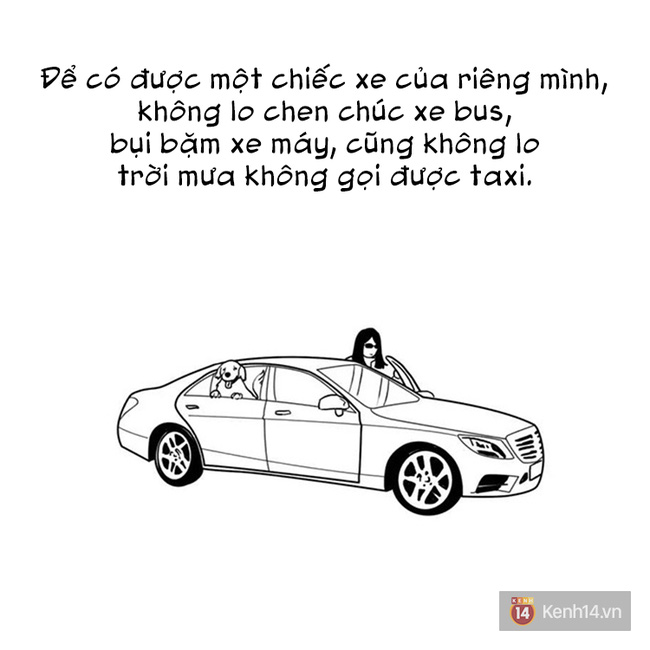 Để có được một chiếc xe của riêng mình, không lo chen chúc xe bus, bụi bặm xe máy, cũng không lo trời mưa không gọi được taxi.

KENH 14 Kenh14.vn